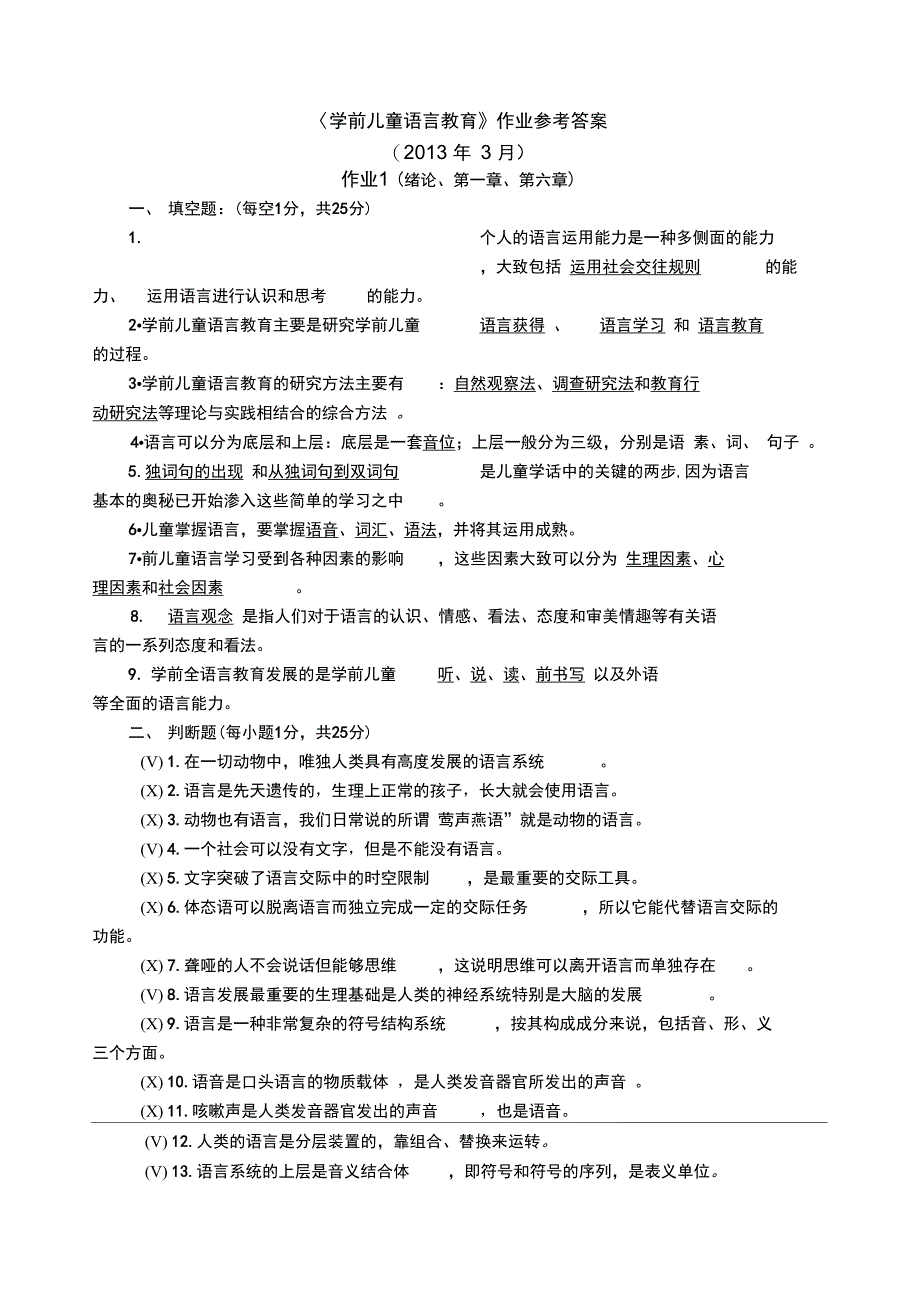 〈学前儿童语言教育》作业参考答案

（2013 年 3 月）

作业1（绪论、第一章、第六章）

一、 填空题：（每空1分，共25分）

1. 个人的语言运用能力是一种多侧面的能力，大致包括 运用社会交往规则 的能力、 运用语言进行认识和思考 的能力。

2•学前儿童语言教育主要是研究学前儿童 语言获得 、 语言学习 和 语言教育 的过程。

3•学前儿童语言教育的研究方法主要有 ：自然观察法、调查研究法和教育行动研究法等理论与实践相结合的综合方法 。

4•语言可以分为底层和上层：底层是一套音位；上层一般分为三级，分别是语 素、词、 句子 。

5. 独词句的出现 和从独词句到双词句 是儿童学话中的关键的两步, 因为语言基本的奥秘已开始渗入这些简单的学习之中 。

6•儿童掌握语言，要掌握语音、词汇、语法，并将其运用成熟。

7•前儿童语言学习受到各种因素的影响 ，这些因素大致可以分为 生理因素、心理因素和社会因素 。

8. 语言观念 是指人们对于语言的认识、情感、看法、态度和审美情趣等有关语言的一系列态度和看法。

9. 学前全语言教育发展的是学前儿童 听、说、读、前书写 以及外语等全面的语言能力。

二、 判断题（每小题1分，共25分）

(V) 1. 在一切动物中，唯独人类具有高度发展的语言系统 。

(X) 2. 语言是先天遗传的，生理上正常的孩子，长大就会使用语言。

(X) 3. 动物也有语言，我们日常说的所谓 莺声燕语”就是动物的语言。

(V) 4. 一个社会可以没有文字，但是不能没有语言。

(X) 5. 文字突破了语言交际中的时空限制 ，是最重要的交际工具。

(X) 6. 体态语可以脱离语言而独立完成一定的交际任务 ，所以它能代替语言交际的功能。

(X) 7. 聋哑的人不会说话但能够思维 ，这说明思维可以离开语言而单独存在 。

(V) 8. 语言发展最重要的生理基础是人类的神经系统特别是大脑的发展 。

(X) 9. 语言是一种非常复杂的符号结构系统 ，按其构成成分来说，包括音、形、义三个方面。

(X) 10. 语音是口头语言的物质载体 ，是人类发音器官所发出的声音 。

(X) 11. 咳嗽声是人类发音器官发出的声音 ，也是语音。

(V) 12. 人类的语言是分层装置的，靠组合、替换来运转。

(V) 13. 语言系统的上层是音义结合体 ，即符号和符号的序列，是表义单位。